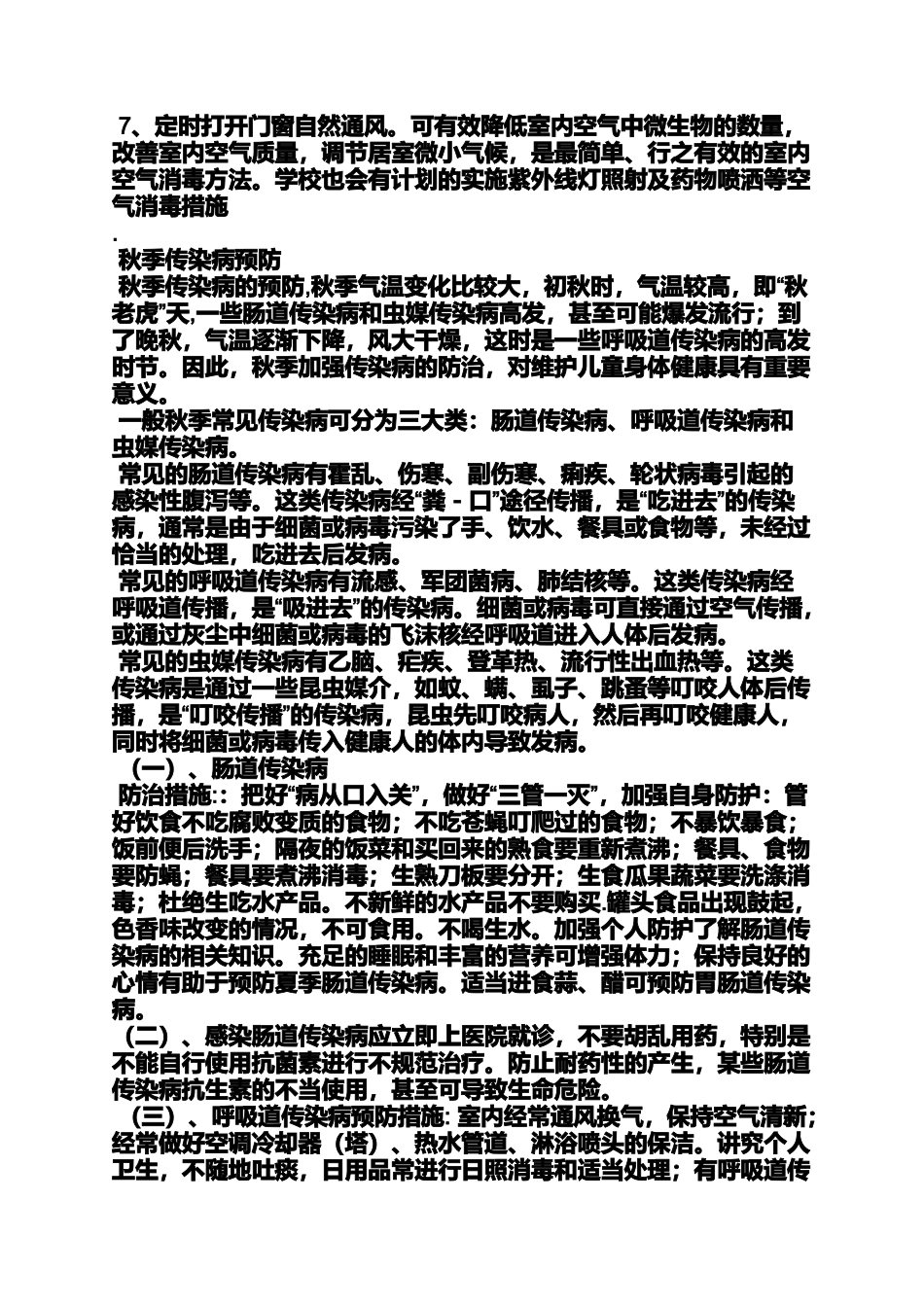 7、定时打开门窗自然通风。可有效降低室内空气中微生物的数量，改善室内空气质量，调节居室微小气候，是最简单、行之有效的室内空气消毒方法。学校也会有计划的实施紫外线灯照射及药物喷洒等空气消毒措施

.

秋季传染病预防

秋季传染病的预防,秋季气温变化比较大，初秋时，气温较高，即“秋老虎”天,一些肠道传染病和虫媒传染病高发，甚至可能爆发流行；到了晚秋，气温逐渐下降，风大干燥，这时是一些呼吸道传染病的高发时节。因此，秋季加强传染病的防治，对维护儿童身体健康具有重要意义。

一般秋季常见传染病可分为三大类：肠道传染病、呼吸道传染病和虫媒传染病。

常见的肠道传染病有霍乱、伤寒、副伤寒、痢疾、轮状病毒引起的感染性腹泻等。这类传染病经“粪－口”途径传播，是“吃进去”的传染病，通常是由于细菌或病毒污染了手、饮水、餐具或食物等，未经过恰当的处理，吃进去后发病。

常见的呼吸道传染病有流感、军团菌病、肺结核等。这类传染病经呼吸道传播，是“吸进去”的传染病。细菌或病毒可直接通过空气传播，或通过灰尘中细菌或病毒的飞沫核经呼吸道进入人体后发病。

常见的虫媒传染病有乙脑、疟疾、登革热、流行性出血热等。这类传染病是通过一些昆虫媒介，如蚊、螨、虱子、跳蚤等叮咬人体后传播，是“叮咬传播”的传染病，昆虫先叮咬病人，然后再叮咬健康人，同时将细菌或病毒传入健康人的体内导致发病。

（一）、肠道传染病

防治措施:：把好“病从口入关”，做好“三管一灭”，加强自身防护：管好饮食不吃腐败变质的食物；不吃苍蝇叮爬过的食物；不暴饮暴食；饭前便后洗手；隔夜的饭菜和买回来的熟食要重新煮沸；餐具、食物要防蝇；餐具要煮沸消毒；生熟刀板要分开；生食瓜果蔬菜要洗涤消毒；杜绝生吃水产品。不新鲜的水产品不要购买.罐头食品出现鼓起，色香味改变的情况，不可食用。不喝生水。加强个人防护了解肠道传染病的相关知识。充足的睡眠和丰富的营养可增强体力；保持良好的心情有助于预防夏季肠道传染病。适当进食蒜、醋可预防胃肠道传染病。

（二）、感染肠道传染病应立即上医院就诊，不要胡乱用药，特别是不能自行使用抗菌素进行不规范治疗。防止耐药性的产生，某些肠道传染病抗生素的不当使用，甚至可导致生命危险。

（三）、呼吸道传染病预防措施: 室内经常通风换气，保持空气清新；经常做好空调冷却器（塔）、热水管道、淋浴喷头的保洁。讲究个人卫生，不随地吐痰，日用品常进行日照消毒和适当处理；有呼吸道传